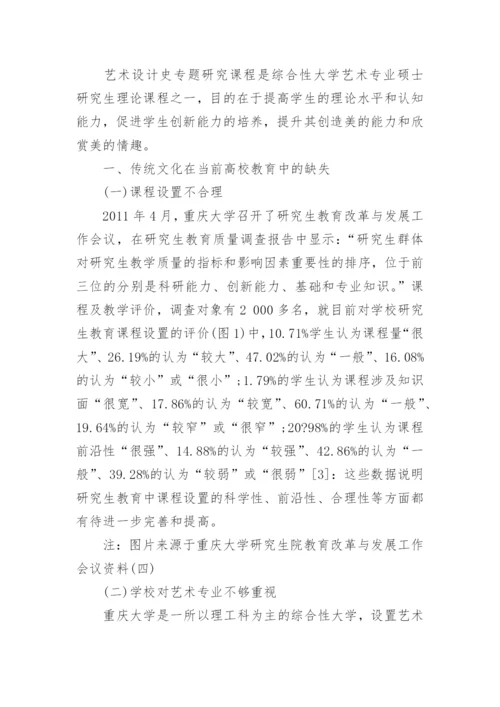 艺术设计史专题研究课程是综合性大学艺术专业硕士研究生理论课程之一，目的在于提高学生的理论水平和认知能力，促进学生创新能力的培养，提升其创造美的能力和欣赏美的情趣。

一、传统文化在当前高校教育中的缺失

(一)课程设置不合理

2011 年 4 月，重庆大学召开了研究生教育改革与发展工作会议，在研究生教育质量调查报告中显示：“研究生群体对研究生教学质量的指标和影响因素重要性的排序，位于前三位的分别是科研能力、创新能力、基础和专业知识。”课程及教学评价，调查对象有 2 000 多名，就目前对学校研究生教育课程设置的评价(图 1)中，10.71%学生认为课程量“很大”、26.19%的认为“较大”、47.02%的认为“一般”、16.08%的认为“较小”或“很小”；1.79%的学生认为课程涉及知识面“很宽”、17.86%的认为“较宽”、60.71%的认为“一般”、19.64%的认为“较窄”或“很窄”；20?98%的学生认为课程前沿性“很强”、14.88%的认为“较强”、42.86%的认为“一般”、39.28%的认为“较弱”或“很弱”[3]：这些数据说明研究生教育中课程设置的科学性、前沿性、合理性等方面都有待进一步完善和提高。

注：图片来源于重庆大学研究生院教育改革与发展工作会议资料(四)

(二)学校对艺术专业不够重视

重庆大学是一所以理工科为主的综合性大学，设置艺术